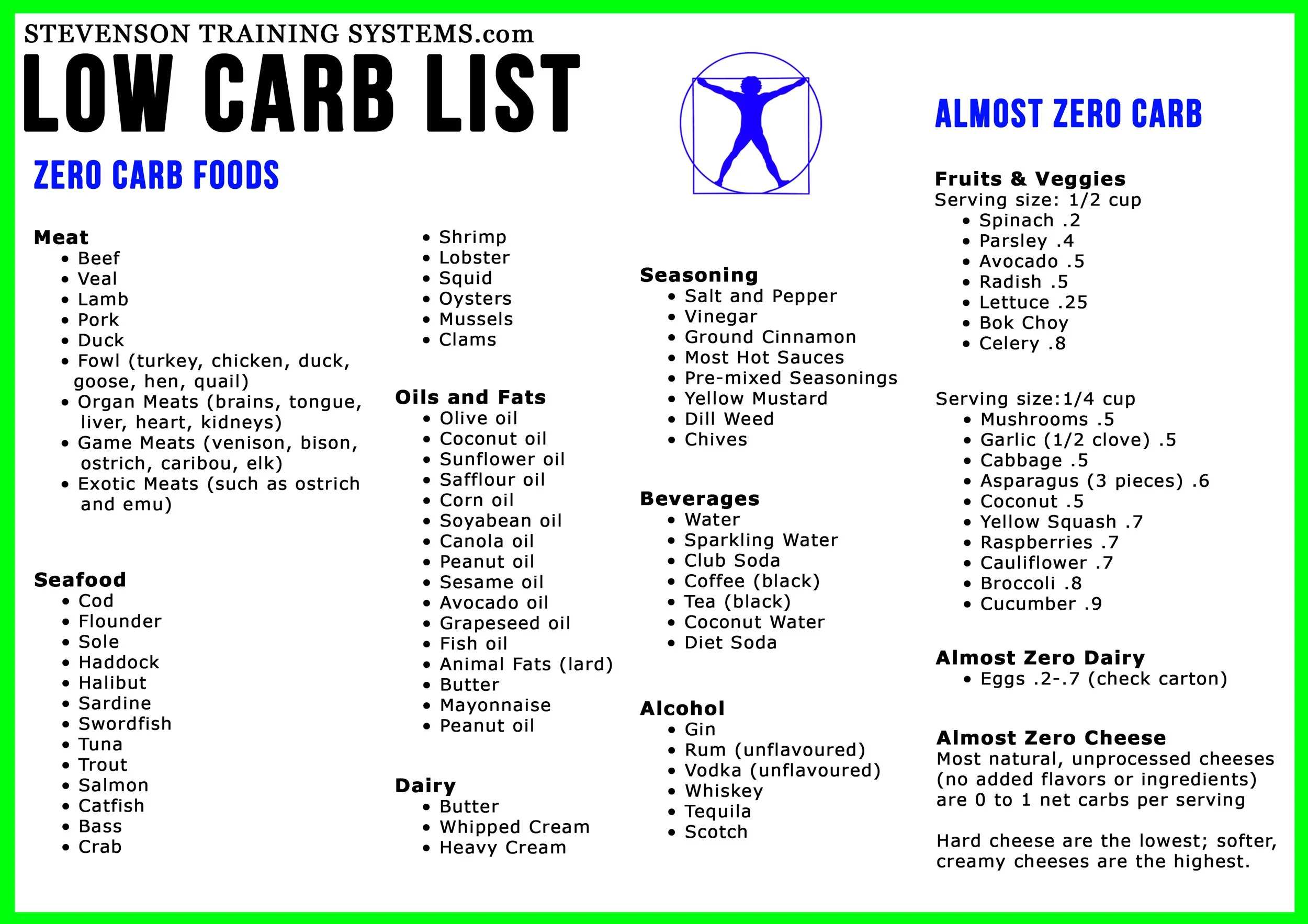 STEVENSON TRAINING SYSTEMS.com

LOW CARB LIST

ZERO CARB FOODS

Meat
• Beef
• Veal
• Lamb
• Pork
• Duck
• Fowl (turkey, chicken, duck, goose, hen, quail)
• Organ Meats (brains, tongue, liver, heart, kidneys)
• Game Meats (venison, bison, ostrich, caribou, elk)
• Exotic Meats (such as ostrich and emu)

Seafood
• Cod
• Flounder
• Sole
• Haddock
• Halibut
• Sardine
• Swordfish
• Tuna
• Trout
• Salmon
• Catfish
• Bass
• Crab
• Shrimp
• Lobster
• Squid
• Oysters
• Mussels
• Clams

Oils and Fats
• Olive oil
• Coconut oil
• Sunflower oil
• Safflour oil
• Corn oil
• Soyabean oil
• Canola oil
• Peanut oil
• Sesame oil
• Avocado oil
• Grapeseed oil
• Fish oil
• Animal Fats (lard)
• Butter
• Mayonnaise
• Peanut oil

Dairy
• Butter
• Whipped Cream
• Heavy Cream

Seasoning
• Salt and Pepper
• Vinegar
• Ground Cinnamon
• Most Hot Sauces
• Pre-mixed Seasonings
• Yellow Mustard
• Dill Weed
• Chives

Beverages
• Water
• Sparkling Water
• Club Soda
• Coffee (black)
• Tea (black)
• Coconut Water
• Diet Soda

Alcohol
• Gin
• Rum (unflavoured)
• Vodka (unflavoured)
• Whiskey
• Tequila
• Scotch

ALMOST ZERO CARB

Fruits & Veggies
Serving size: 1/2 cup
• Spinach .2
• Parsley .4
• Avocado .5
• Radish .5
• Lettuce .25
• Bok Choy
• Celery .8

Serving size:1/4 cup
• Mushrooms .5
• Garlic (1/2 clove) .5
• Cabbage .5
• Asparagus (3 pieces) .6
• Coconut .5
• Yellow Squash .7
• Raspberries .7
• Cauliflower .7
• Broccoli .8
• Cucumber .9

Almost Zero Dairy
• Eggs .2-.7 (check carton)

Almost Zero Cheese
Most natural, unprocessed cheeses (no added flavors or ingredients) are 0 to 1 net carbs per serving

Hard cheese are the lowest; softer, creamy cheeses are the highest.